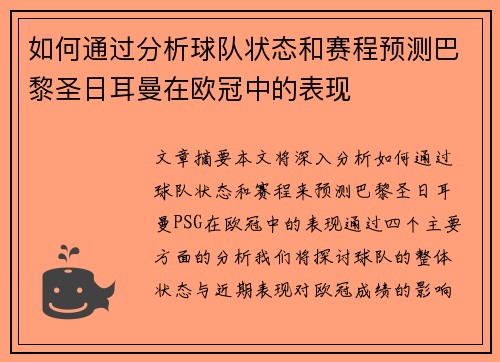 如何通过分析球队状态和赛程预测巴黎圣日耳曼在欧冠中的表现

文章摘要本文将深入分析如何通过球队状态和赛程来预测巴黎圣日耳曼PSG在欧冠中的表现通过四个主要方面的分析我们将探讨球队的整体状态与近期表现对欧冠成绩的影响